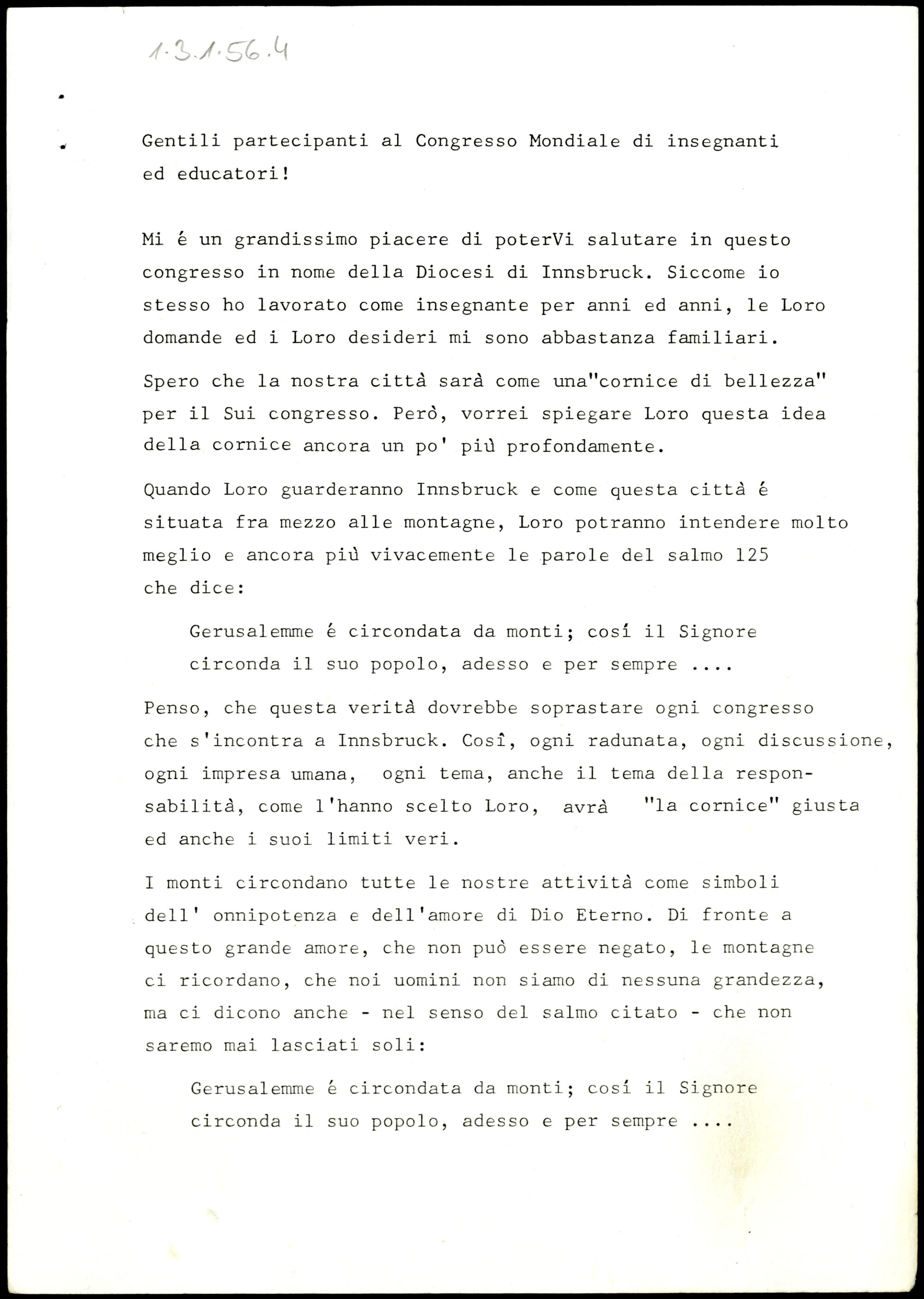 1.3.1.56.4

Gentili partecipanti al Congresso Mondiale di insegnanti ed educatori!

Mi é un grandissimo piacere di poterVi salutare in questo congresso in nome della Diocesi di Innsbruck. Siccome io stesso ho lavorato come insegnante per anni ed anni, le Loro domande ed i Loro desideri mi sono abbastanza familiari.

Spero che la nostra città sarà come una"cornice di bellezza" per il Sui congresso. Però, vorrei spiegare Loro questa idea della cornice ancora un po' più profondamente.

Quando Loro guarderanno Innsbruck e come questa città é situata fra mezzo alle montagne, Loro potranno intendere molto meglio e ancora più vivacemente le parole del salmo 125 che dice:

Gerusalemme é circondata da monti; cosí il Signore circonda il suo popolo, adesso e per sempre ....

Penso, che questa verità dovrebbe soprastare ogni congresso che s'incontra a Innsbruck. Cosî, ogni radunata, ogni discussione, ogni impresa umana, ogni tema, anche il tema della responsabilità, come l'hanno scelto Loro, avrà "la cornice" giusta ed anche i suoi limiti veri.

I monti circondano tutte le nostre attività come simboli dell' onnipotenza e dell'amore di Dio Eterno. Di fronte a questo grande amore, che non può essere negato, le montagne ci ricordano, che noi uomini non siamo di nessuna grandezza, ma ci dicono anche - nel senso del salmo citato - che non saremo mai lasciati soli:

Gerusalemme é circondata da monti; cosí il Signore circonda il suo popolo, adesso e per sempre ....